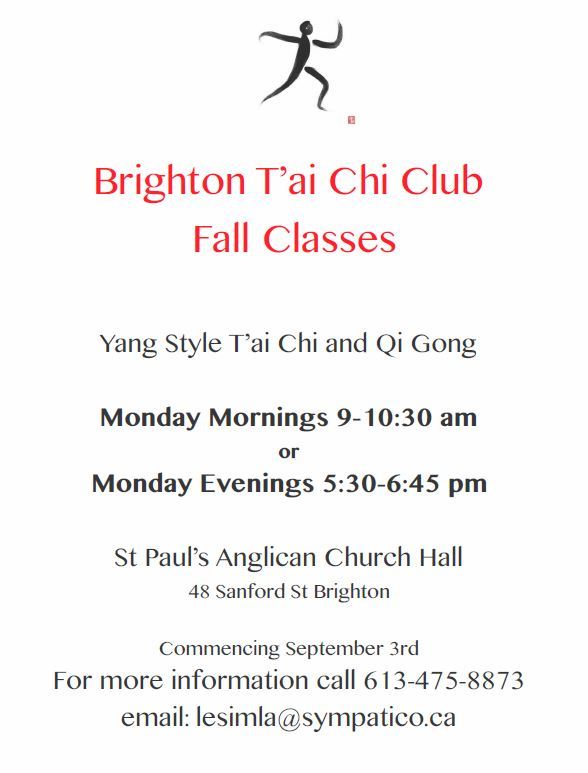 Brighton T'ai Chi Club
Fall Classes

Yang Style T'ai Chi and Qi Gong

Monday Mornings 9-10:30 am
or
Monday Evenings 5:30-6:45 pm

St Paul's Anglican Church Hall
48 Sanford St Brighton

Commencing September 3rd
For more information call 613-475-8873
email: lesimla@sympatico.ca